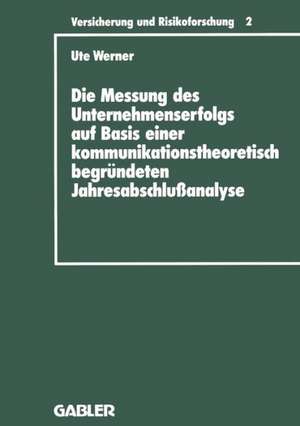 Versicherung und Risikoforschung 2

Ute Werner

Die Messung des Unternehmenserfolgs auf Basis einer kommunikationstheoretisch begründeten Jahresabschlußanalyse

GABLER